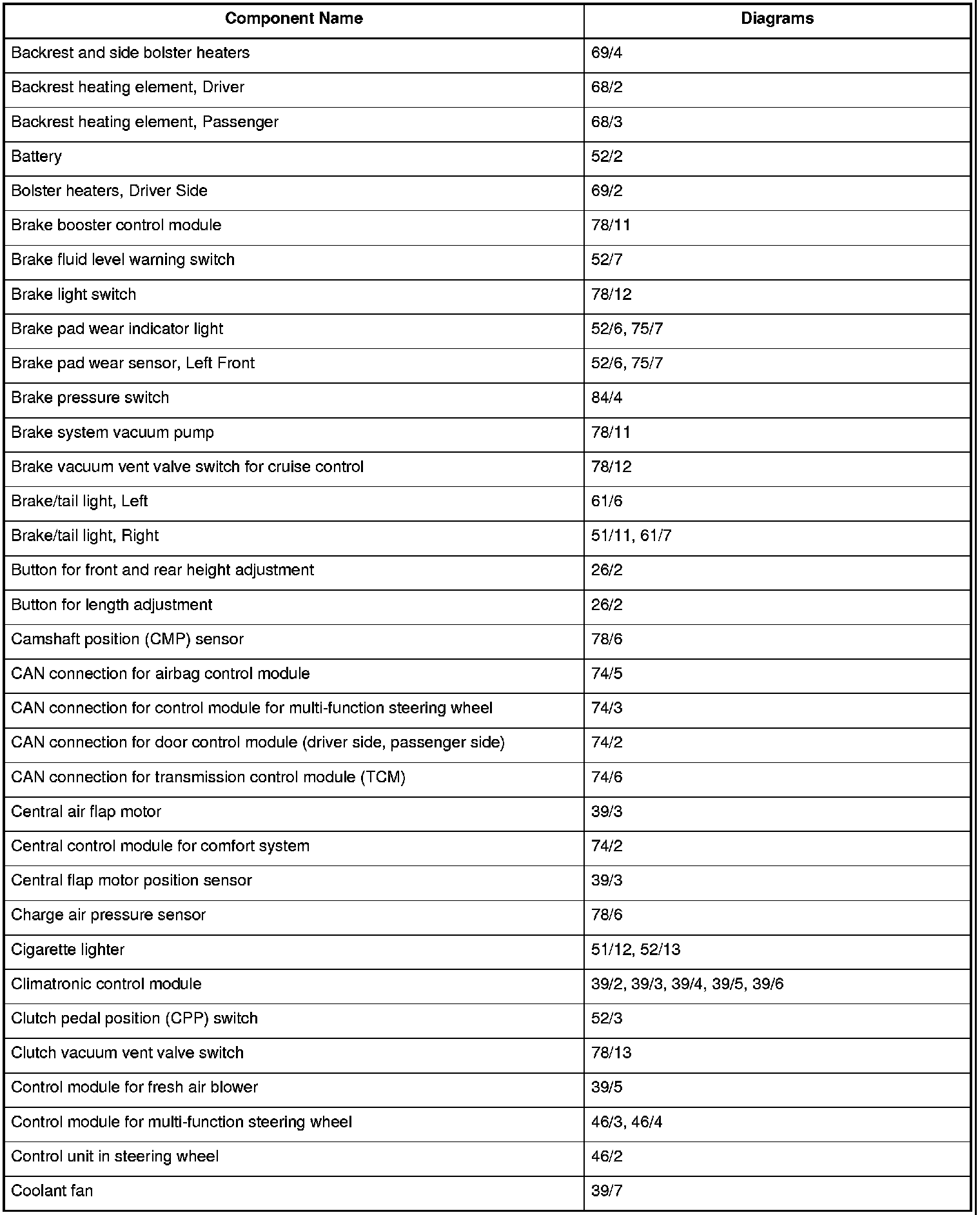 | Component Name | Diagrams |
|---|---|
| Backrest and side bolster heaters | 69/4 |
| Backrest heating element, Driver | 68/2 |
| Backrest heating element, Passenger | 68/3 |
| Battery | 52/2 |
| Bolster heaters, Driver Side | 69/2 |
| Brake booster control module | 78/11 |
| Brake fluid level warning switch | 52/7 |
| Brake light switch | 78/12 |
| Brake pad wear indicator light | 52/6, 75/7 |
| Brake pad wear sensor, Left Front | 52/6, 75/7 |
| Brake pressure switch | 84/4 |
| Brake system vacuum pump | 78/11 |
| Brake vacuum vent valve switch for cruise control | 78/12 |
| Brake/tail light, Left | 61/6 |
| Brake/tail light, Right | 51/11, 61/7 |
| Button for front and rear height adjustment | 26/2 |
| Button for length adjustment | 26/2 |
| Camshaft position (CMP) sensor | 78/6 |
| CAN connection for airbag control module | 74/5 |
| CAN connection for control module for multi-function steering wheel | 74/3 |
| CAN connection for door control module (driver side, passenger side) | 74/2 |
| CAN connection for transmission control module (TCM) | 74/6 |
| Central air flap motor | 39/3 |
| Central control module for comfort system | 74/2 |
| Central flap motor position sensor | 39/3 |
| Charge air pressure sensor | 78/6 |
| Cigarette lighter | 51/12, 52/13 |
| Climatronic control module | 39/2, 39/3, 39/4, 39/5, 39/6 |
| Clutch pedal position (CPP) switch | 52/3 |
| Clutch vacuum vent valve switch | 78/13 |
| Control module for fresh air blower | 39/5 |
| Control module for multi-function steering wheel | 46/3, 46/4 |
| Control unit in steering wheel | 46/2 |
| Coolant fan | 39/7 |